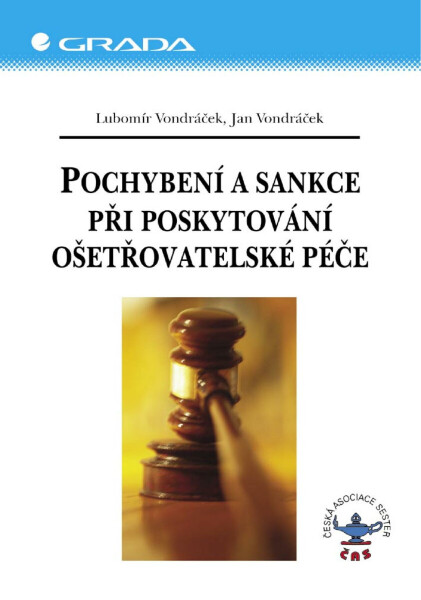 GRADA

Lubomír Vondráček, Jan Vondráček

POCHYBENÍ A SANKCE PŘI POSKYTOVÁNÍ OŠETŘOVATELSKÉ PÉČE

ČESKÁ ASOCIACE SESTER
ČAS